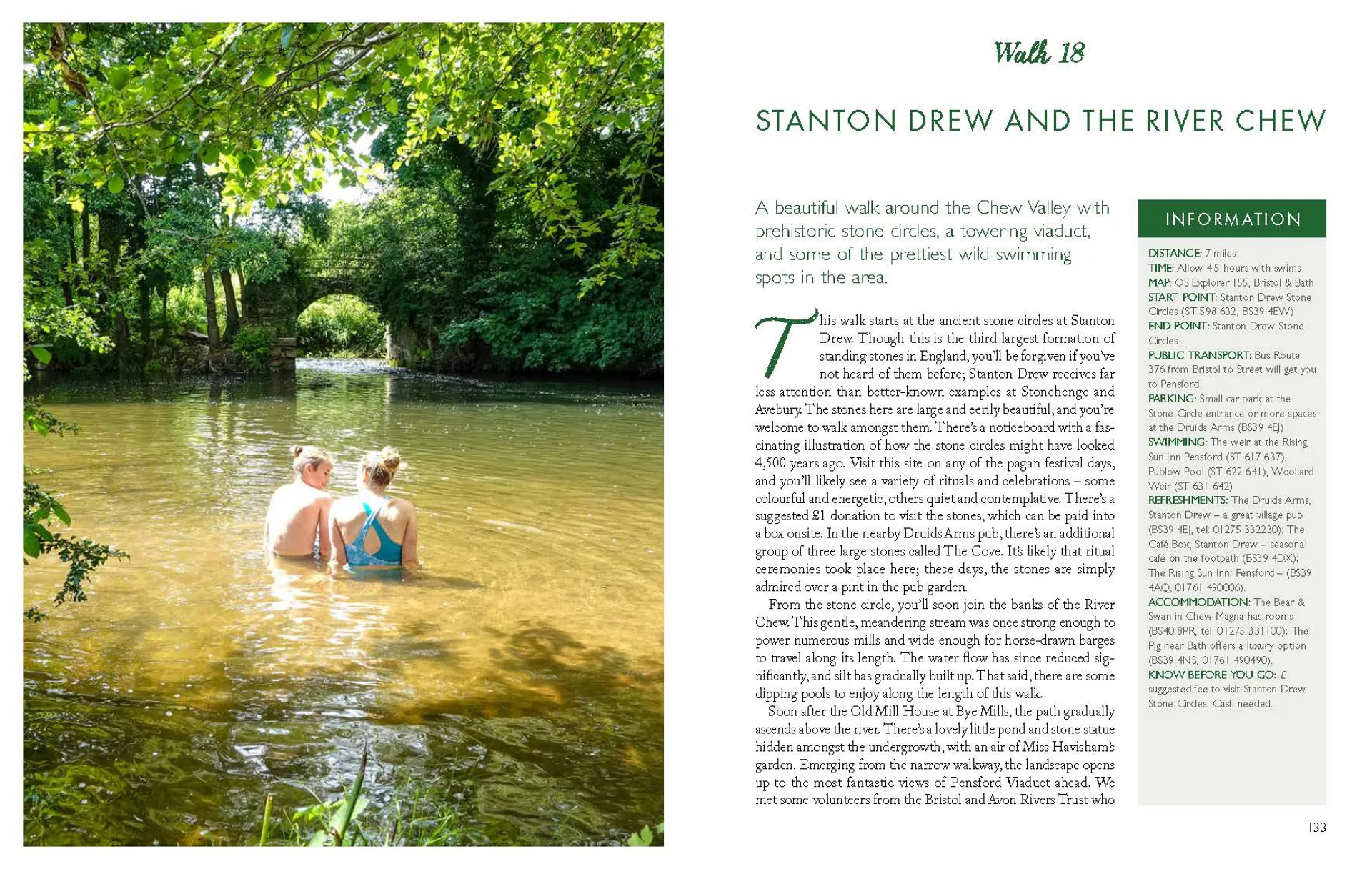 Walk 18

STANTON DREW AND THE RIVER CHEW

A beautiful walk around the Chew Valley with prehistoric stone circles, a towering viaduct, and some of the prettiest wild swimming spots in the area.

This walk starts at the ancient stone circles at Stanton Drew. Though this is the third largest formation of standing stones in England, you'll be forgiven if you've not heard of them before; Stanton Drew receives far less attention than better-known examples at Stonehenge and Avebury. The stones here are large and eerily beautiful, and you're welcome to walk amongst them. There's a noticeboard with a fascinating illustration of how the stone circles might have looked 4,500 years ago. Visit this site on any of the pagan festival days, and you'll likely see a variety of rituals and celebrations – some colourful and energetic, others quiet and contemplative. There's a suggested £1 donation to visit the stones, which can be paid into a box onsite. In the nearby Druids Arms pub, there's an additional group of three large stones called The Cove. It's likely that ritual ceremonies took place here; these days, the stones are simply admired over a pint in the pub garden.

From the stone circle, you'll soon join the banks of the River Chew. This gentle, meandering stream was once strong enough to power numerous mills and wide enough for horse-drawn barges to travel along its length. The water flow has since reduced significantly, and silt has gradually built up. That said, there are some dipping pools to enjoy along the length of this walk.

Soon after the Old Mill House at Bye Mills, the path gradually ascends above the river. There's a lovely little pond and stone statue hidden amongst the undergrowth, with an air of Miss Havisham's garden. Emerging from the narrow walkway, the landscape opens up to the most fantastic views of Pensford Viaduct ahead. We met some volunteers from the Bristol and Avon Rivers Trust who

INFORMATION

DISTANCE: 7 miles
TIME: Allow 4.5 hours with swims
MAP: OS Explorer 155, Bristol & Bath
START POINT: Stanton Drew Stone Circles (ST 598 632, BS39 4EW)
END POINT: Stanton Drew Stone Circles
PUBLIC TRANSPORT: Bus Route 376 from Bristol to Street will get you to Pensford.
PARKING: Small car park at the Stone Circle entrance or more spaces at the Druids Arms (BS39 4EJ)
SWIMMING: The weir at the Rising Sun Inn Pensford (ST 617 637), Publow Pool (ST 622 641), Woollard Weir (ST 631 642)
REFRESHMENTS: The Druids Arms, Stanton Drew – a great village pub (BS39 4EJ, tel: 01275 332230); The Café Box, Stanton Drew – seasonal café on the footpath (BS39 4DX); The Rising Sun Inn, Pensford – (BS39 4AQ, 01761 490006).
ACCOMMODATION: The Bear & Swan in Chew Magna has rooms (BS40 8PR, tel: 01275 331100); The Pig near Bath offers a luxury option (BS39 4NS, 01761 490490).
KNOW BEFORE YOU GO: £1 suggested fee to visit Stanton Drew Stone Circles. Cash needed.

133